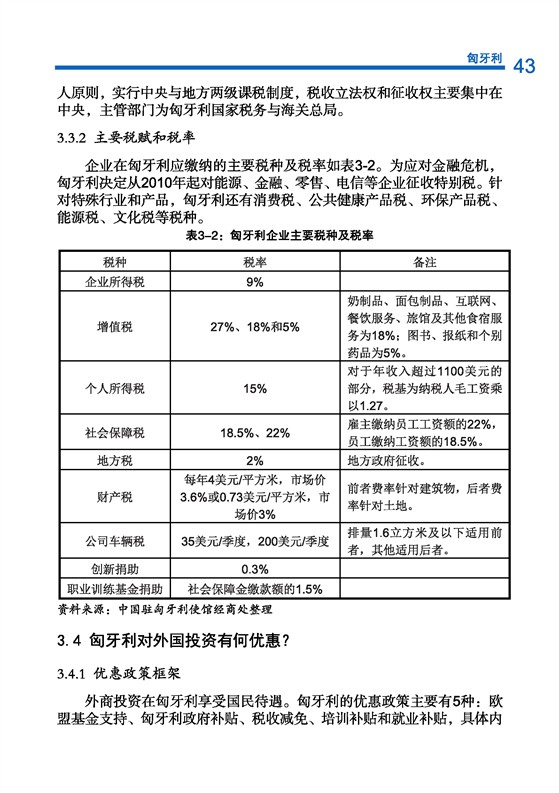 匈牙利 43

人原则，实行中央与地方两级课税制度，税收立法权和征收权主要集中在中央，主管部门为匈牙利国家税务与海关总局。

3.3.2 主要税赋和税率

企业在匈牙利应缴纳的主要税种及税率如表3-2。为应对金融危机，匈牙利决定从2010年起对能源、金融、零售、电信等企业征收特别税。针对特殊行业和产品，匈牙利还有消费税、公共健康产品税、环保产品税、能源税、文化税等税种。

表3-2：匈牙利企业主要税种及税率

| 税种 | 税率 | 备注 |
|---|---|---|
| 企业所得税 | 9% | |
| 增值税 | 27%、18%和5% | 奶制品、面包制品、互联网、餐饮服务、旅馆及其他食宿服务为18%；图书、报纸和个别药品为5%。 |
| 个人所得税 | 15% | 对于年收入超过1100美元的部分，税基为纳税人毛工资乘以1.27。 |
| 社会保障税 | 18.5%、22% | 雇主缴纳员工工资额的22%，员工缴纳工资额的18.5%。 |
| 地方税 | 2% | 地方政府征收。 |
| 财产税 | 每年4美元/平方米，市场价3.6%或0.73美元/平方米，市场价3% | 前者费率针对建筑物，后者费率针对土地。 |
| 公司车辆税 | 35美元/季度，200美元/季度 | 排量1.6立方米及以下适用前者，其他适用后者。 |
| 创新捐助 | 0.3% | |
| 职业训练基金捐助 | 社会保障金缴款额的1.5% | |

资料来源：中国驻匈牙利使馆经商处整理

3.4 匈牙利对外国投资有何优惠？

3.4.1 优惠政策框架

外商投资在匈牙利享受国民待遇。匈牙利的优惠政策主要有5种：欧盟基金支持、匈牙利政府补贴、税收减免、培训补贴和就业补贴，具体内